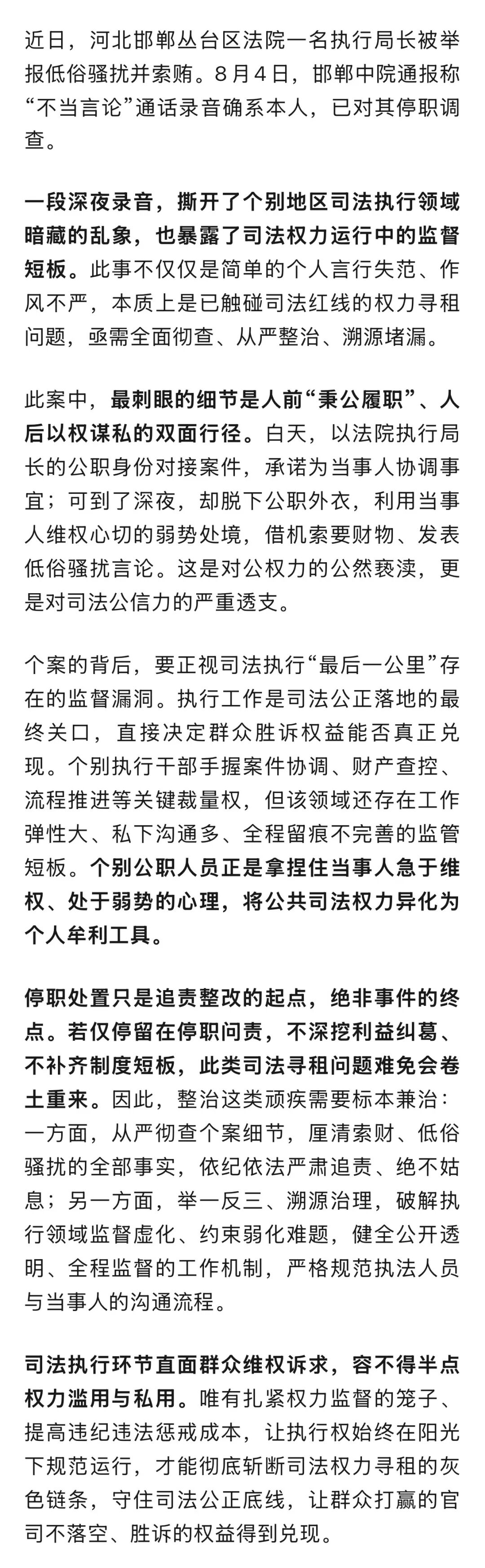 近日，河北邯郸丛台区法院一名执行局长被举报低俗骚扰并索贿。8月4日，邯郸中院通报称“不当言论”通话录音确系本人，已对其停职调查。

一段深夜录音，撕开了个别地区司法执行领域暗藏的乱象，也暴露了司法权力运行中的监督短板。此事不仅仅是简单的个人言行失范、作风不严，本质上是已触碰司法红线的权力寻租问题，亟需全面彻查、从严整治、溯源堵漏。

此案中，最刺眼的细节是人前“秉公履职”、人后以权谋私的双面行径。白天，以法院执行局长的公职身份对接案件，承诺为当事人协调事宜；可到了深夜，却脱下公职外衣，利用当事人维权心切的弱势处境，借机索要财物、发表低俗骚扰言论。这是对公权力的公然亵渎，更是对司法公信力的严重透支。

个案的背后，要正视司法执行“最后一公里”存在的监督漏洞。执行工作是司法公正落地的最终关口，直接决定群众胜诉权益能否真正兑现。个别执行干部手握案件协调、财产查控、流程推进等关键裁量权，但该领域还存在工作弹性大、私下沟通多、全程留痕不完善的监管短板。个别公职人员正是拿捏住当事人急于维权、处于弱势的心理，将公共司法权力异化为个人牟利工具。

停职处置只是追责整改的起点，绝非事件的终点。若仅停留在停职问责，不深挖利益纠葛、不补齐制度短板，此类司法寻租问题难免会卷土重来。因此，整治这类顽疾需要标本兼治：一方面，从严彻查个案细节，厘清索财、低俗骚扰的全部事实，依纪依法严肃追责、绝不姑息；另一方面，举一反三、溯源治理，破解执行领域监督虚化、约束弱化难题，健全公开透明、全程监督的工作机制，严格规范执法人员与当事人的沟通流程。

司法执行环节直面群众维权诉求，容不得半点权力滥用与私用。唯有扎紧权力监督的笼子、提高违纪违法惩戒成本，让执行权始终在阳光下规范运行，才能彻底斩断司法权力寻租的灰色链条，守住司法公正底线，让群众打赢的官司不落空、胜诉的权益得到兑现。